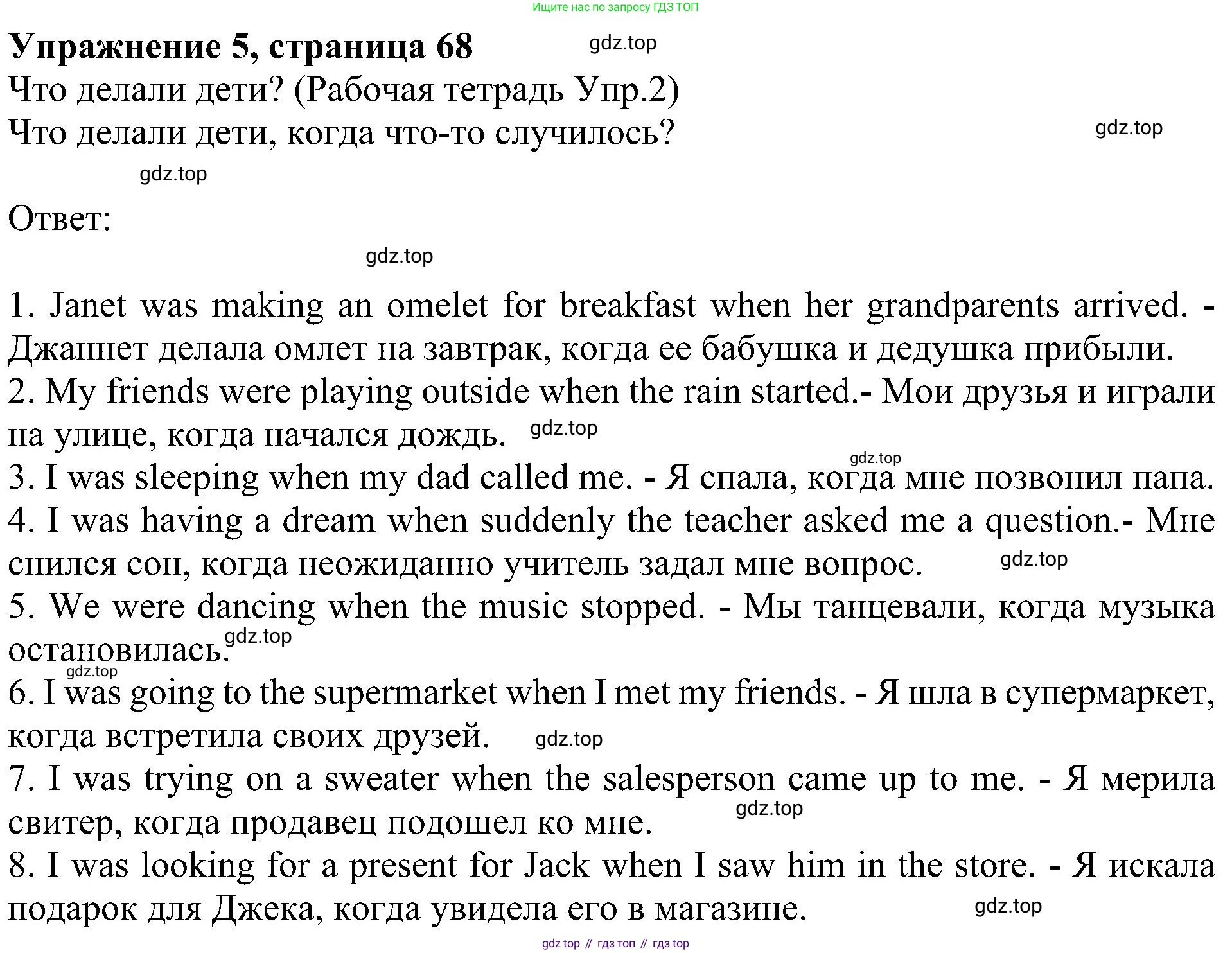 Ищите нас по запросу ГДЗ ТОП

**Упражнение 5, страница 68** gdz.top

Что делали дети? (Рабочая тетрадь Упр.2)

Что делали дети, когда что-то случилось? gdz.top

gdz.top

Ответ:

gdz.top

1. Janet was making an omelet for breakfast when her grandparents arrived. - Джаннет делала омлет на завтрак, когда ее бабушка и дедушка прибыли.
2. My friends were playing outside when the rain started.- Мои друзья и играли на улице, когда начался дождь. gdz.top
gdz.top
3. I was sleeping when my dad called me. - Я спала, когда мне позвонил папа.
4. I was having a dream when suddenly the teacher asked me a question.- Мне снился сон, когда неожиданно учитель задал мне вопрос. gdz.top
5. We were dancing when the music stopped. - Мы танцевали, когда музыка остановилась. gdz.top
gdz.top
6. I was going to the supermarket when I met my friends. - Я шла в супермаркет, когда встретила своих друзей. gdz.top
7. I was trying on a sweater when the salesperson came up to me. - Я мерила свитер, когда продавец подошел ко мне. gdz.top
8. I was looking for a present for Jack when I saw him in the store. - Я искала подарок для Джека, когда увидела его в магазине. gdz.top

gdz top // гдз топ // гдз top